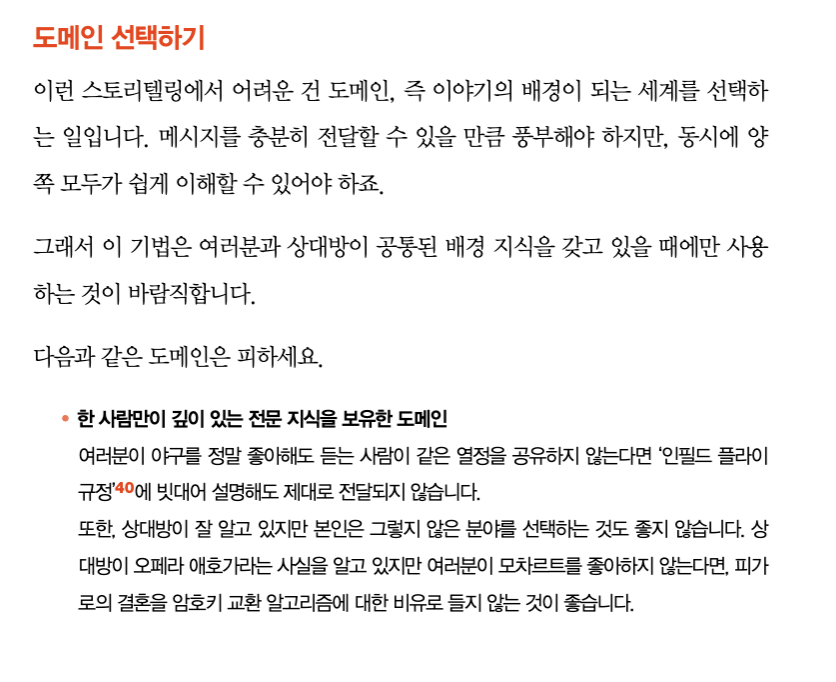 도메인 선택하기

이런 스토리텔링에서 어려운 건 도메인, 즉 이야기의 배경이 되는 세계를 선택하는 일입니다. 메시지를 충분히 전달할 수 있을 만큼 풍부해야 하지만, 동시에 양쪽 모두가 쉽게 이해할 수 있어야 하죠.

그래서 이 기법은 여러분과 상대방이 공통된 배경 지식을 갖고 있을 때에만 사용하는 것이 바람직합니다.

다음과 같은 도메인은 피하세요.

• 한 사람만이 깊이 있는 전문 지식을 보유한 도메인
여러분이 야구를 정말 좋아해도 듣는 사람이 같은 열정을 공유하지 않는다면 '인필드 플라이 규정'$^{40}$에 빗대어 설명해도 제대로 전달되지 않습니다.
또한, 상대방이 잘 알고 있지만 본인은 그렇지 않은 분야를 선택하는 것도 좋지 않습니다. 상대방이 오페라 애호가라는 사실을 알고 있지만 여러분이 모차르트를 좋아하지 않는다면, 피가로의 결혼을 암호키 교환 알고리즘에 대한 비유로 들지 않는 것이 좋습니다.